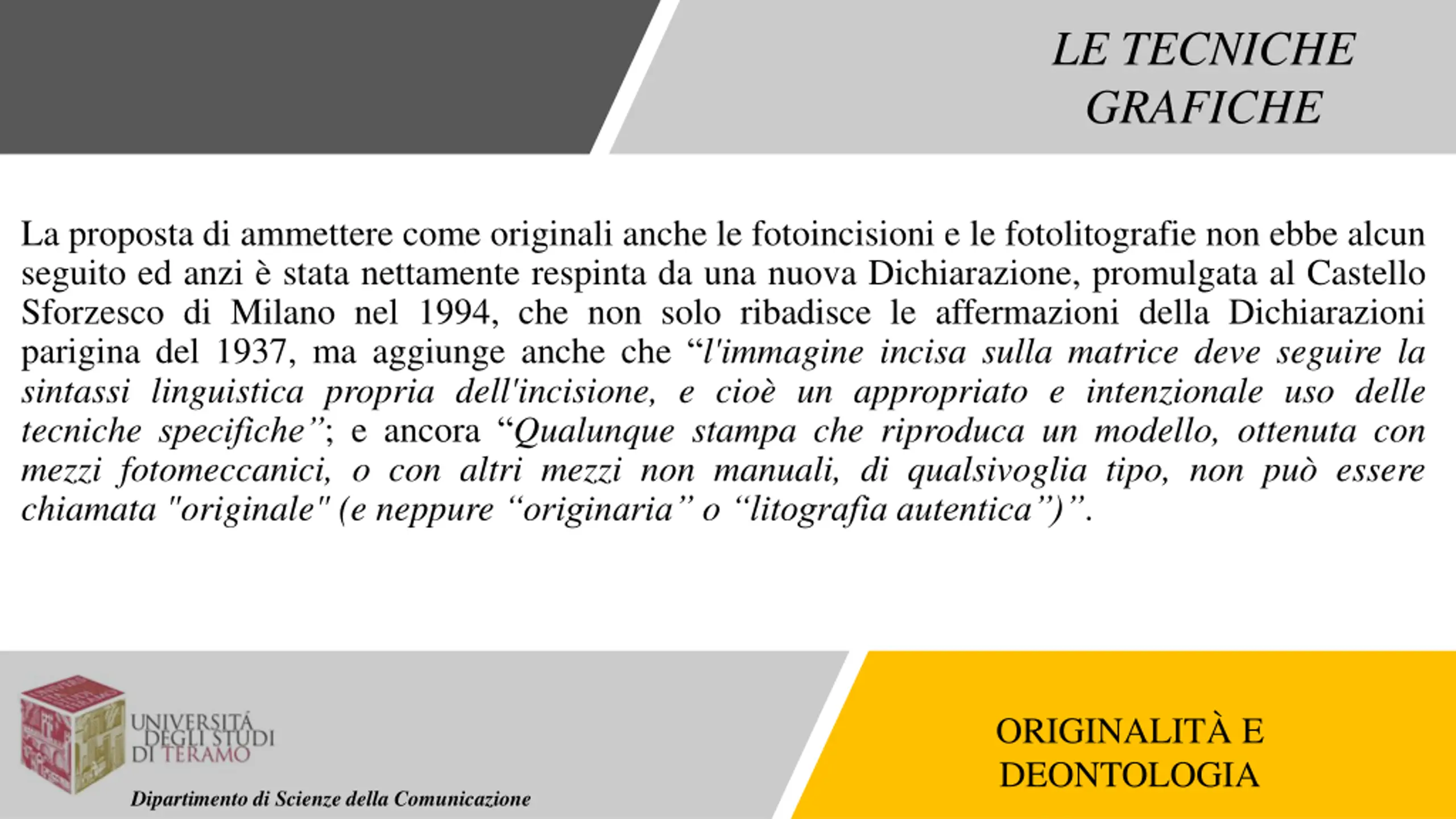 LE TECNICHE GRAFICHE

La proposta di ammettere come originali anche le fotoincisioni e le fotolitografie non ebbe alcun seguito ed anzi è stata nettamente respinta da una nuova Dichiarazione, promulgata al Castello Sforzesco di Milano nel 1994, che non solo ribadisce le affermazioni della Dichiarazioni parigina del 1937, ma aggiunge anche che “l'immagine incisa sulla matrice deve seguire la sintassi linguistica propria dell'incisione, e cioè un appropriato e intenzionale uso delle tecniche specifiche”; e ancora “Qualunque stampa che riproduca un modello, ottenuta con mezzi fotomeccanici, o con altri mezzi non manuali, di qualsivoglia tipo, non può essere chiamata "originale" (e neppure “originaria” o “litografia autentica”)”.

UNIVERSITÀ DEGLI STUDI DI TERAMO

Dipartimento di Scienze della Comunicazione

ORIGINALITÀ E DEONTOLOGIA